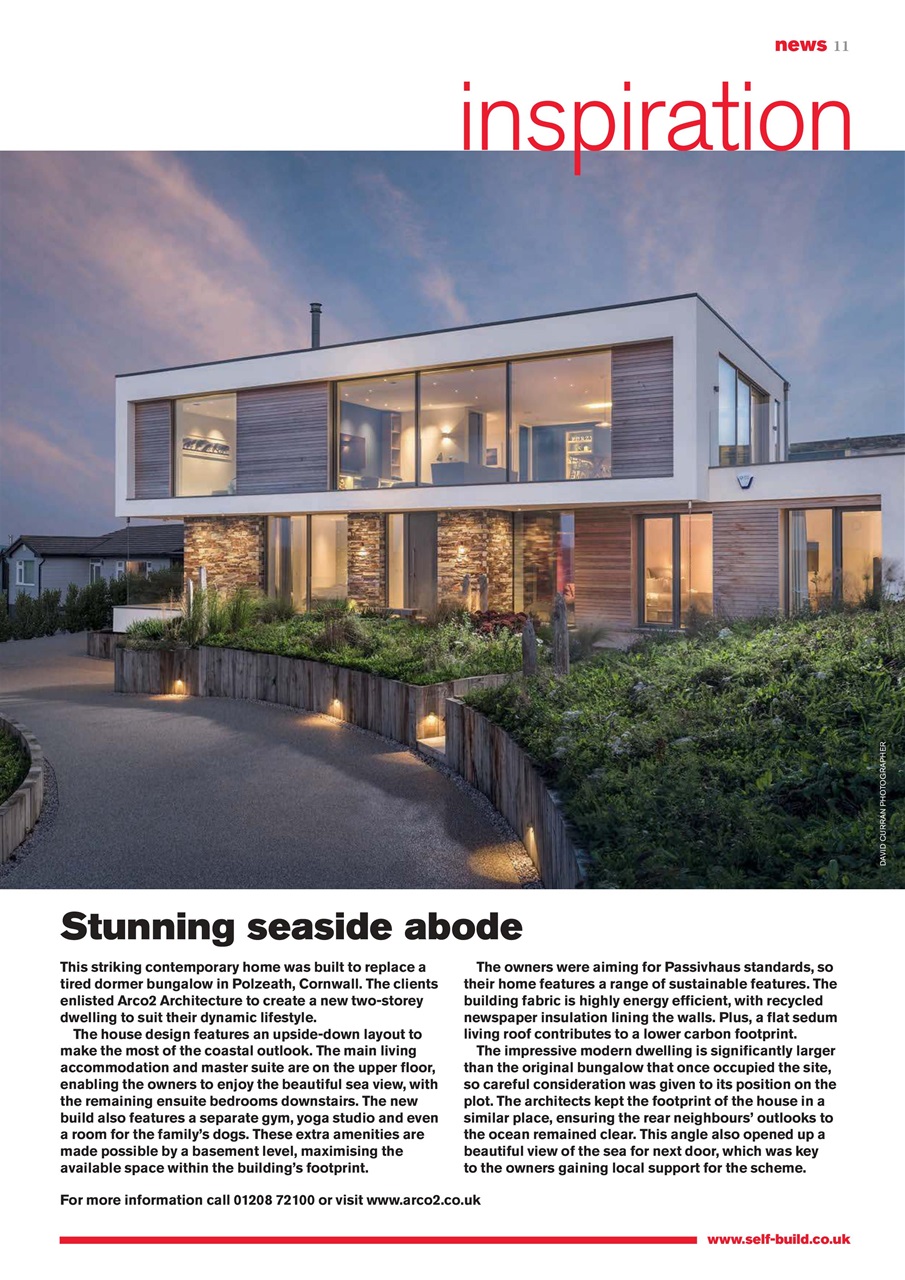 news 11

inspiration

DAVID CURRAN PHOTOGRAPHER

Stunning seaside abode

This striking contemporary home was built to replace a tired dormer bungalow in Polzeath, Cornwall. The clients enlisted Arco2 Architecture to create a new two-storey dwelling to suit their dynamic lifestyle.

The house design features an upside-down layout to make the most of the coastal outlook. The main living accommodation and master suite are on the upper floor, enabling the owners to enjoy the beautiful sea view, with the remaining ensuite bedrooms downstairs. The new build also features a separate gym, yoga studio and even a room for the family's dogs. These extra amenities are made possible by a basement level, maximising the available space within the building's footprint.

The owners were aiming for Passivhaus standards, so their home features a range of sustainable features. The building fabric is highly energy efficient, with recycled newspaper insulation lining the walls. Plus, a flat sedum living roof contributes to a lower carbon footprint.

The impressive modern dwelling is significantly larger than the original bungalow that once occupied the site, so careful consideration was given to its position on the plot. The architects kept the footprint of the house in a similar place, ensuring the rear neighbours' outlooks to the ocean remained clear. This angle also opened up a beautiful view of the sea for next door, which was key to the owners gaining local support for the scheme.

For more information call 01208 72100 or visit www.arco2.co.uk

www.self-build.co.uk